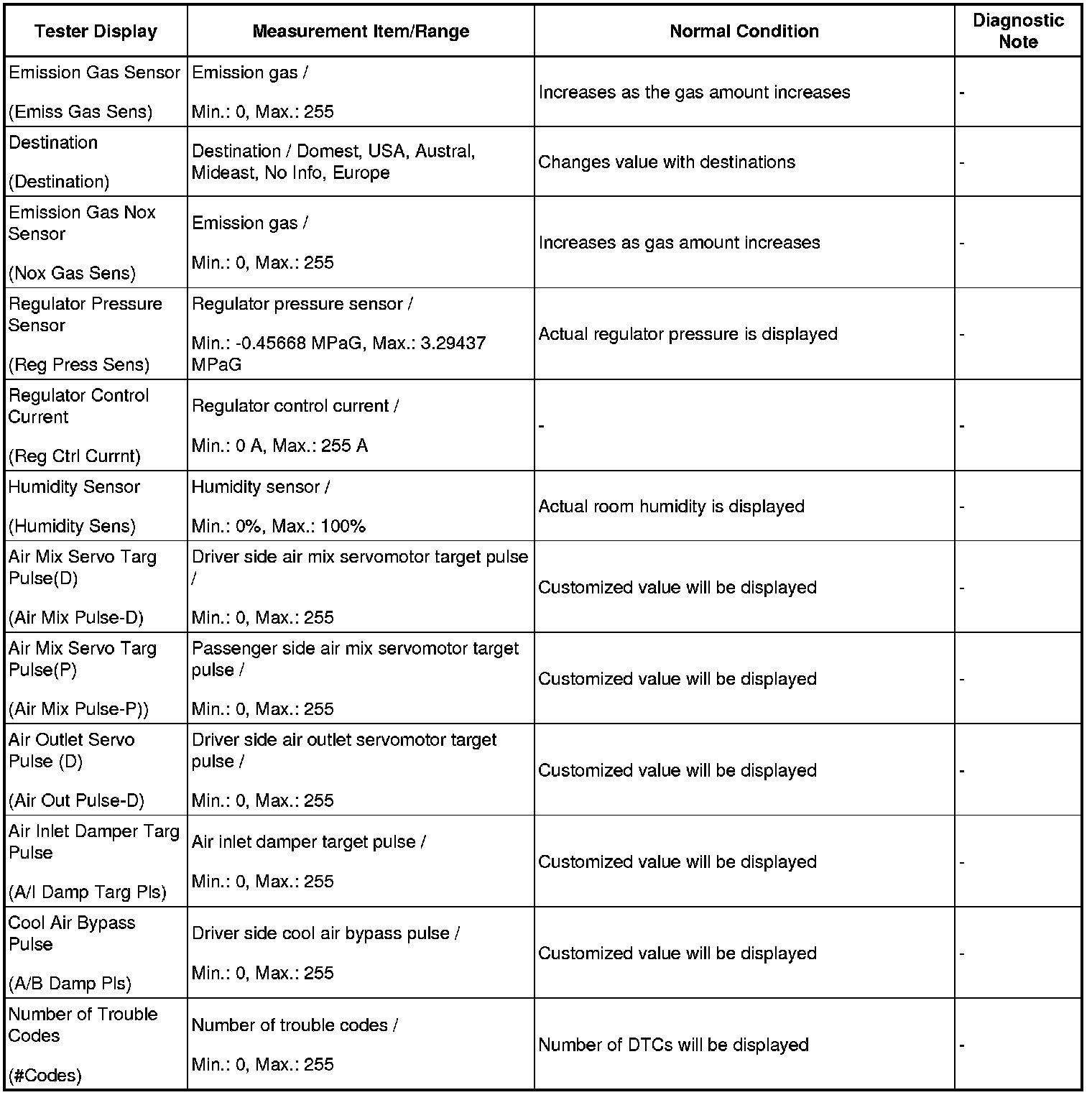 | Tester Display | Measurement Item/Range | Normal Condition | Diagnostic Note |
|---|---|---|---|
| Emission Gas Sensor (Emiss Gas Sens) | Emission gas / Min.: 0, Max.: 255 | Increases as the gas amount increases | - |
| Destination (Destination) | Destination / Domest, USA, Austral, Mideast, No Info, Europe | Changes value with destinations | - |
| Emission Gas Nox Sensor (Nox Gas Sens) | Emission gas / Min.: 0, Max.: 255 | Increases as gas amount increases | - |
| Regulator Pressure Sensor (Reg Press Sens) | Regulator pressure sensor / Min.: -0.45668 MPaG, Max.: 3.29437 MPaG | Actual regulator pressure is displayed | - |
| Regulator Control Current (Reg Ctrl Currnt) | Regulator control current / Min.: 0 A, Max.: 255 A | - | - |
| Humidity Sensor (Humidity Sens) | Humidity sensor / Min.: 0%, Max.: 100% | Actual room humidity is displayed | - |
| Air Mix Servo Targ Pulse(D) (Air Mix Pulse-D) | Driver side air mix servomotor target pulse / Min.: 0, Max.: 255 | Customized value will be displayed | - |
| Air Mix Servo Targ Pulse(P) (Air Mix Pulse-P)) | Passenger side air mix servomotor target pulse / Min.: 0, Max.: 255 | Customized value will be displayed | - |
| Air Outlet Servo Pulse (D) (Air Out Pulse-D) | Driver side air outlet servomotor target pulse / Min.: 0, Max.: 255 | Customized value will be displayed | - |
| Air Inlet Damper Targ Pulse (A/I Damp Targ Pls) | Air inlet damper target pulse / Min.: 0, Max.: 255 | Customized value will be displayed | - |
| Cool Air Bypass Pulse (A/B Damp Pls) | Driver side cool air bypass pulse / Min.: 0, Max.: 255 | Customized value will be displayed | - |
| Number of Trouble Codes (#Codes) | Number of trouble codes / Min.: 0, Max.: 255 | Number of DTCs will be displayed | - |